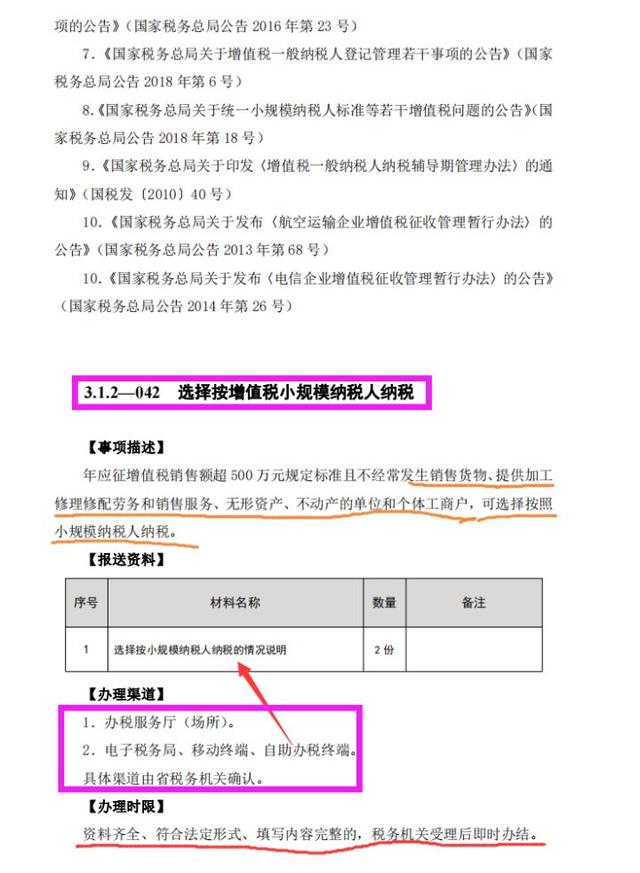 项的公告》(国家税务总局公告2016年第23号)

7.《国家税务总局关于增值税一般纳税人登记管理若干事项的公告》(国家税务总局公告2018年第6号)

8.《国家税务总局关于统一小规模纳税人标准等若干增值税问题的公告》(国家税务总局公告2018年第18号)

9.《国家税务总局关于印发〈增值税一般纳税人纳税辅导期管理办法〉的通知》(国税发〔2010〕40号)

10.《国家税务总局关于发布〈航空运输企业增值税征收管理暂行办法〉的公告》(国家税务总局公告2013年第68号)

10.《国家税务总局关于发布〈电信企业增值税征收管理暂行办法〉的公告》(国家税务总局公告2014年第26号)

3.1.2—042 选择按增值税小规模纳税人纳税

【事项描述】

年应征增值税销售额超500万元规定标准且不经常发生销售货物、提供加工修理修配劳务和销售服务、无形资产、不动产的单位和个体工商户,可选择按照小规模纳税人纳税。

【报送资料】

| 序号 | 材料名称 | 数量 | 备注 |
|---|---|---|---|
| 1 | 选择按小规模纳税人纳税的情况说明 | 2份 | |

【办理渠道】

1.办税服务厅(场所)。

2.电子税务局、移动终端、自助办税终端。

具体渠道由省税务机关确认。

【办理时限】

资料齐全、符合法定形式、填写内容完整的,税务机关受理后即时办结。